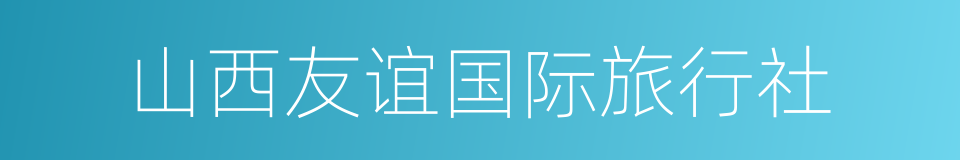 山西友谊国际旅行社